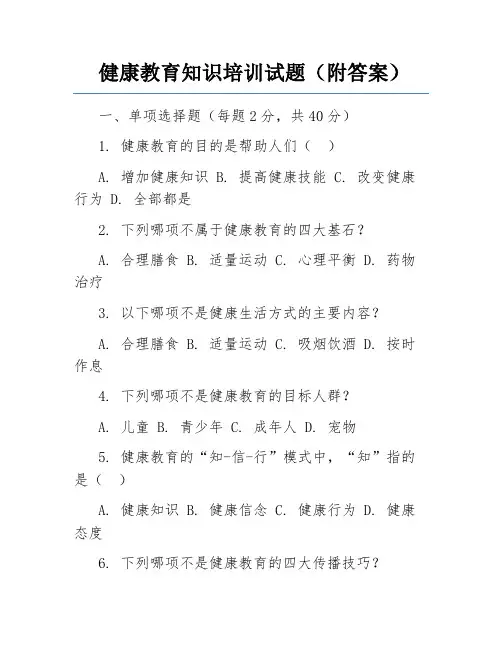 健康教育知识培训试题（附答案）

一、单项选择题（每题2分，共40分）

1. 健康教育的目的是帮助人们（ ）

A. 增加健康知识 B. 提高健康技能 C. 改变健康行为 D. 全部都是

2. 下列哪项不属于健康教育的四大基石？

A. 合理膳食 B. 适量运动 C. 心理平衡 D. 药物治疗

3. 以下哪项不是健康生活方式的主要内容？

A. 合理膳食 B. 适量运动 C. 吸烟饮酒 D. 按时作息

4. 下列哪项不是健康教育的目标人群？

A. 儿童 B. 青少年 C. 成年人 D. 宠物

5. 健康教育的“知-信-行”模式中，“知”指的是（ ）

A. 健康知识 B. 健康信念 C. 健康行为 D. 健康态度

6. 下列哪项不是健康教育的四大传播技巧？